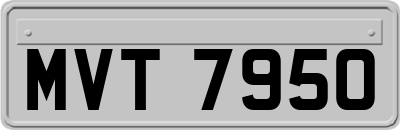 MVT 7950